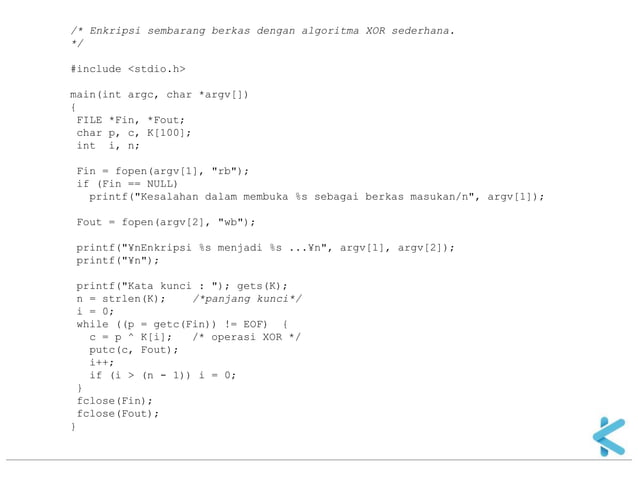 /* Enkripsi sembarang berkas dengan algoritma XOR sederhana.
*/

#include <stdio.h>

main(int argc, char *argv[])
{
 FILE *Fin, *Fout;
 char p, c, K[100];
 int  i, n;

 Fin = fopen(argv[1], "rb");
 if (Fin == NULL)
   printf("Kesalahan dalam membuka %s sebagai berkas masukan/n", argv[1]);

 Fout = fopen(argv[2], "wb");

 printf("¥nEnkripsi %s menjadi %s ...¥n", argv[1], argv[2]);
 printf("¥n");

 printf("Kata kunci : "); gets(K);
 n = strlen(K);    /*panjang kunci*/
 i = 0;
 while ((p = getc(Fin)) != EOF)  {
   c = p ^ K[i];   /* operasi XOR */
   putc(c, Fout);
   i++;
   if (i > (n - 1)) i = 0;
 }
 fclose(Fin);
 fclose(Fout);
}